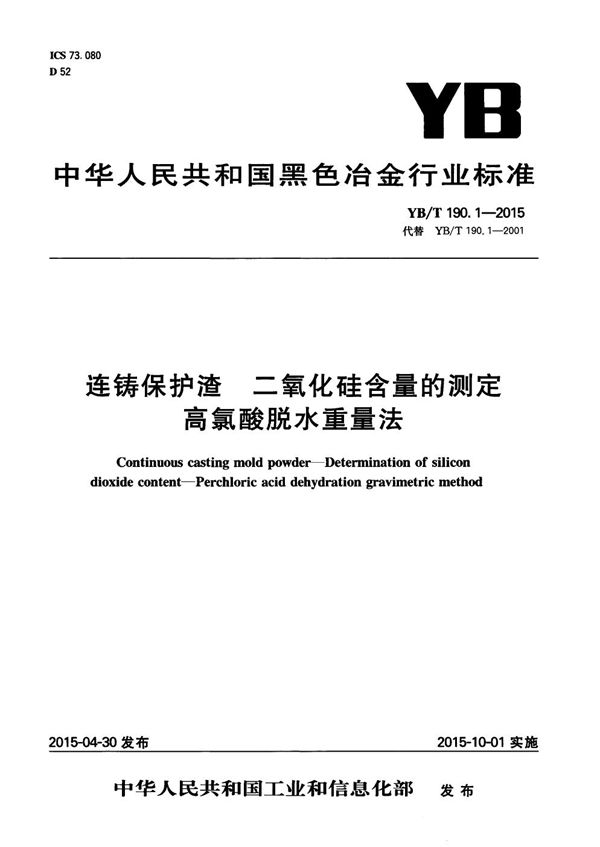 ICS 73.080
D 52

YB

中华人民共和国黑色冶金行业标准

YB/T 190.1—2015
代替 YB/T 190.1—2001

连铸保护渣 二氧化硅含量的测定
高氯酸脱水重量法

Continuous casting mold powder—Determination of silicon dioxide content—Perchloric acid dehydration gravimetric method

2015-04-30 发布

2015-10-01 实施

中华人民共和国工业和信息化部 发布